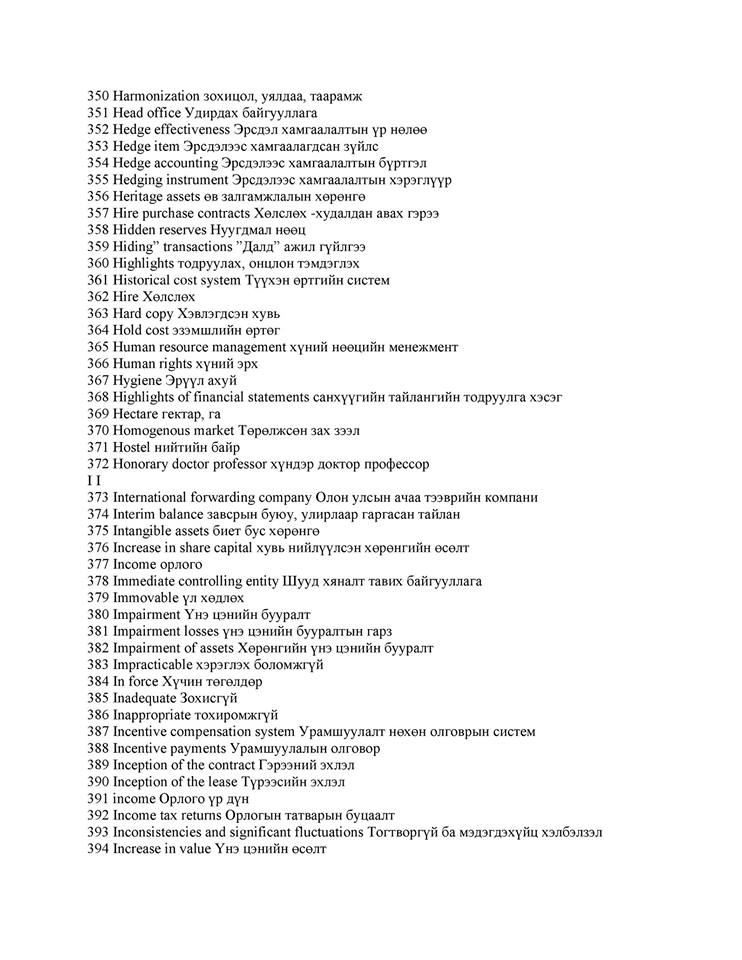 350 Harmonization зохицол, уялдаа, таарамж
351 Head office Удирдах байгууллага
352 Hedge effectiveness Эрсдэл хамгаалалтын үр нөлөө
353 Hedge item Эрсдэлээс хамгаалагдсан зүйлс
354 Hedge accounting Эрсдэлээс хамгаалалтын бүртгэл
355 Hedging instrument Эрсдэлээс хамгаалалтын хэрэглүүр
356 Heritage assets өв залгамжлалын хөрөнгө
357 Hire purchase contracts Хөлслөх -худалдан авах гэрээ
358 Hidden reserves Нуугдмал нөөц
359 Hiding" transactions "Далд" ажил гүйлгээ
360 Highlights тодруулах, онцлон тэмдэглэх
361 Historical cost system Түүхэн өртгийн систем
362 Hire Хөлслөх
363 Hard copy Хэвлэгдсэн хувь
364 Hold cost эзэмшлийн өртөг
365 Human resource management хүний нөөцийн менежмент
366 Human rights хүний эрх
367 Hygiene Эрүүл ахуй
368 Highlights of financial statements санхүүгийн тайлангийн тодруулга хэсэг
369 Hectare гектар, га
370 Homogenous market Төрөлжсөн зах зээл
371 Hostel нийтийн байр
372 Honorary doctor professor хүндэр доктор профессор
I I
373 International forwarding company Олон улсын ачаа тээврийн компани
374 Interim balance завсрын буюу, улирлаар гаргасан тайлан
375 Intangible assets биет бус хөрөнгө
376 Increase in share capital хувь нийлүүлсэн хөрөнгийн өсөлт
377 Income орлого
378 Immediate controlling entity Шууд хяналт тавих байгууллага
379 Immovable үл хөдлөх
380 Impairment Үнэ цэнийн бууралт
381 Impairment losses үнэ цэнийн бууралтын гарз
382 Impairment of assets Хөрөнгийн үнэ цэнийн бууралт
383 Impracticable хэрэглэх боломжгүй
384 In force Хүчин төгөлдөр
385 Inadequate Зохисгүй
386 Inappropriate тохиромжгүй
387 Incentive compensation system Урамшуулалт нөхөн олговрын систем
388 Incentive payments Урамшуулалын олговор
389 Inception of the contract Гэрээний эхлэл
390 Inception of the lease Түрээсийн эхлэл
391 income Орлого үр дүн
392 Income tax returns Орлогын татварын буцаалт
393 Inconsistencies and significant fluctuations Тогтворгүй ба мэдэгдэхүйц хэлбэлзэл
394 Increase in value Үнэ цэнийн өсөлт